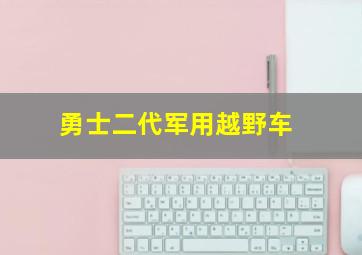 勇士二代军用越野车